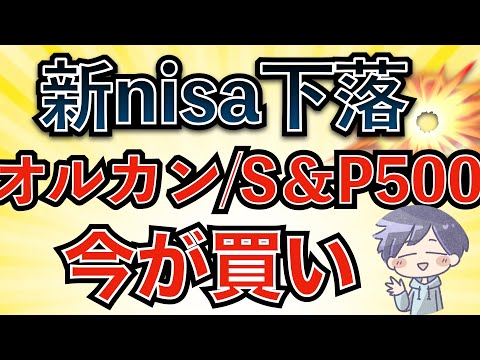 新nisa下落
オルカン/S&P500
今が買い